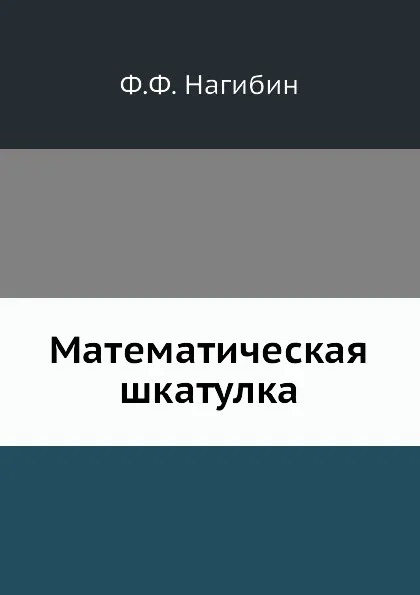 Ф.Ф. Нагибин

Математическая шкатулка